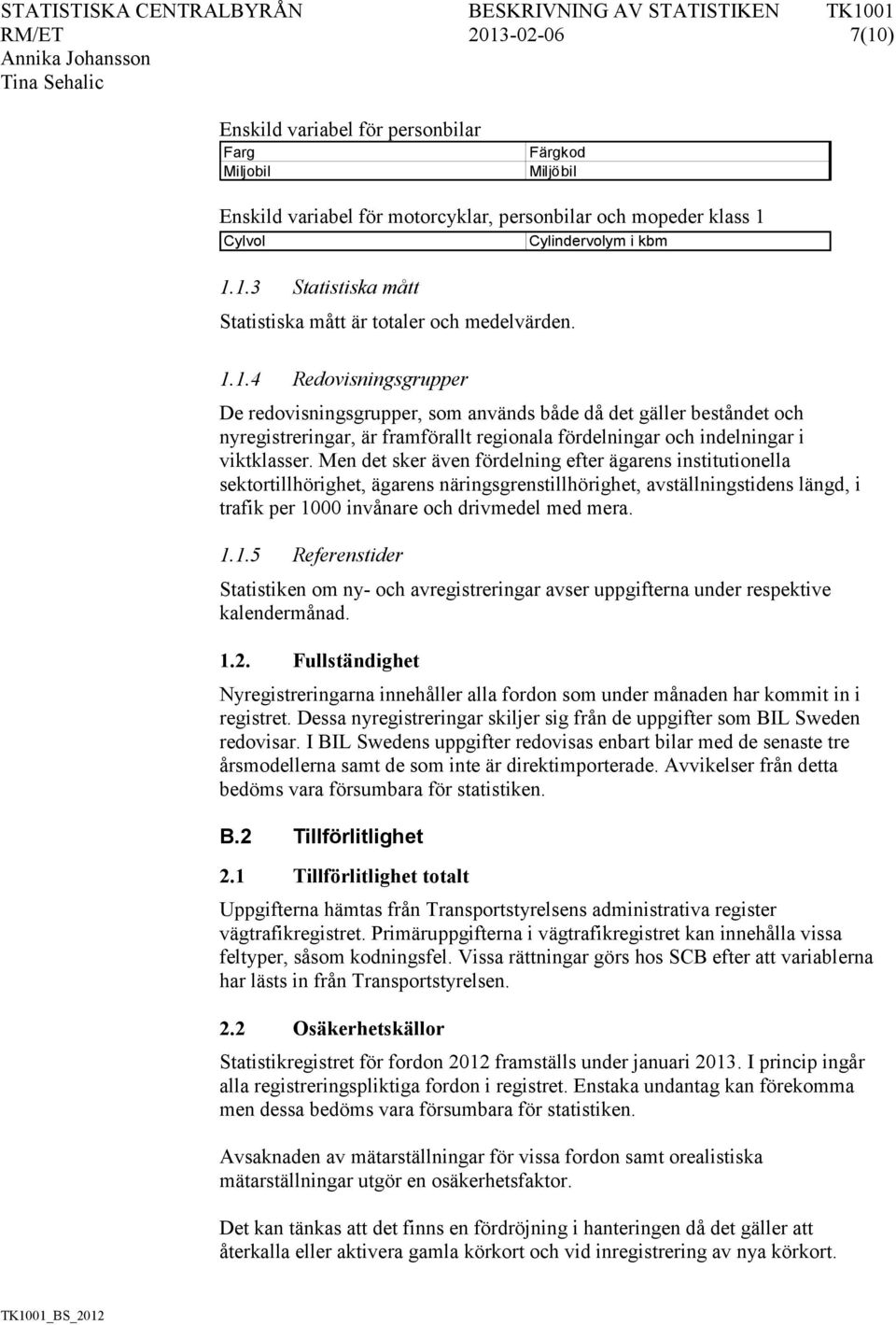 STATISTISKA CENTRALBYRÅN BESKRIVNING AV STATISTIKEN TK1001
RM/ET 2013-02-06 7(10)
Annika Johansson
Tina Sehalic

Enskild variabel för personbilar

| Farg | Färgkod |
|---|---|
| Miljobil | Miljöbil |

Enskild variabel för motorcyklar, personbilar och mopeder klass 1

| Cylvol | Cylindervolym i kbm |
|---|---|

1.1.3 Statistiska mått

Statistiska mått är totaler och medelvärden.

1.1.4 Redovisningsgrupper

De redovisningsgrupper, som används både då det gäller beståndet och nyregistreringar, är framförallt regionala fördelningar och indelningar i viktklasser. Men det sker även fördelning efter ägarens institutionella sektortillhörighet, ägarens näringsgrenstillhörighet, avställningstidens längd, i trafik per 1000 invånare och drivmedel med mera.

1.1.5 Referenstider

Statistiken om ny- och avregistreringar avser uppgifterna under respektive kalendermånad.

1.2. Fullständighet

Nyregistreringarna innehåller alla fordon som under månaden har kommit in i registret. Dessa nyregistreringar skiljer sig från de uppgifter som BIL Sweden redovisar. I BIL Swedens uppgifter redovisas enbart bilar med de senaste tre årsmodellerna samt de som inte är direktimporterade. Avvikelser från detta bedöms vara försumbara för statistiken.

B.2 Tillförlitlighet

2.1 Tillförlitlighet totalt

Uppgifterna hämtas från Transportstyrelsens administrativa register vägtrafikregistret. Primäruppgifterna i vägtrafikregistret kan innehålla vissa feltyper, såsom kodningsfel. Vissa rättningar görs hos SCB efter att variablerna har lästs in från Transportstyrelsen.

2.2 Osäkerhetskällor

Statistikregistret för fordon 2012 framställs under januari 2013. I princip ingår alla registreringspliktiga fordon i registret. Enstaka undantag kan förekomma men dessa bedöms vara försumbara för statistiken.

Avsaknaden av mätarställningar för vissa fordon samt orealistiska mätarställningar utgör en osäkerhetsfaktor.

Det kan tänkas att det finns en fördröjning i hanteringen då det gäller att återkalla eller aktivera gamla körkort och vid inregistrering av nya körkort.

TK1001_BS_2012